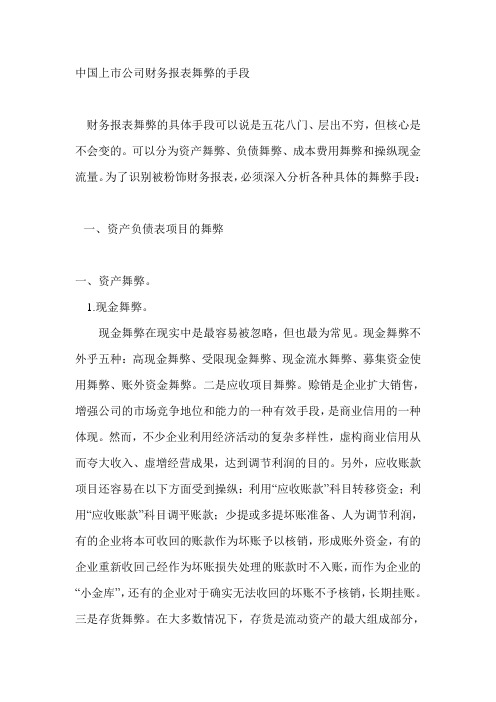 中国上市公司财务报表舞弊的手段

财务报表舞弊的具体手段可以说是五花八门、层出不穷，但核心是不会变的。可以分为资产舞弊、负债舞弊、成本费用舞弊和操纵现金流量。为了识别被粉饰财务报表，必须深入分析各种具体的舞弊手段：

一、资产负债表项目的舞弊

一、资产舞弊。

1.现金舞弊。

现金舞弊在现实中是最容易被忽略，但也最为常见。现金舞弊不外乎五种：高现金舞弊、受限现金舞弊、现金流水舞弊、募集资金使用舞弊、账外资金舞弊。二是应收项目舞弊。赊销是企业扩大销售，增强公司的市场竞争地位和能力的一种有效手段，是商业信用的一种体现。然而，不少企业利用经济活动的复杂多样性，虚构商业信用从而夸大收入、虚增经营成果，达到调节利润的目的。另外，应收账款项目还容易在以下方面受到操纵：利用“应收账款”科目转移资金；利用“应收账款”科目调平账款；少提或多提坏账准备、人为调节利润，有的企业将本可收回的账款作为坏账予以核销，形成账外资金，有的企业重新收回已经作为坏账损失处理的账款时不入账，而作为企业的“小金库”，还有的企业对于确实无法收回的坏账不予核销，长期挂账。三是存货舞弊。在大多数情况下，存货是流动资产的最大组成部分，